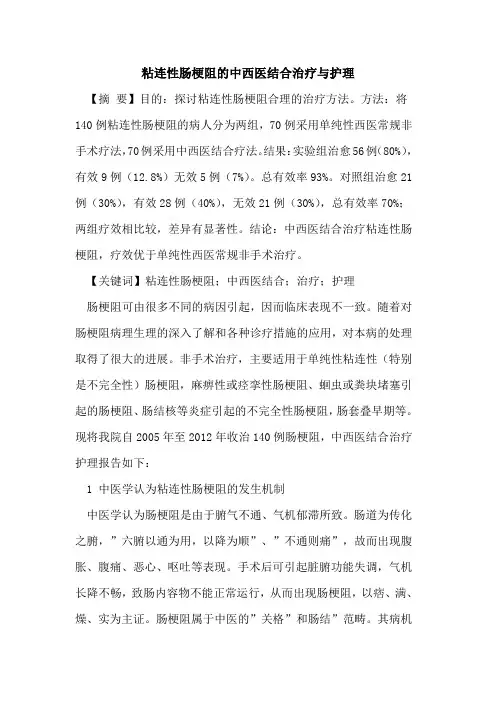 粘连性肠梗阻的中西医结合治疗与护理

【摘 要】目的：探讨粘连性肠梗阻合理的治疗方法。方法：将140例粘连性肠梗阻的病人分为两组，70例采用单纯性西医常规非手术疗法，70例采用中西医结合疗法。结果：实验组治愈56例(80%)，有效9例（12.8%）无效5例（7%）。总有效率93%。对照组治愈21例（30%），有效28例（40%），无效21例（30%），总有效率70%；两组疗效相比较，差异有显著性。结论：中西医结合治疗粘连性肠梗阻，疗效优于单纯性西医常规非手术治疗。

【关键词】粘连性肠梗阻；中西医结合；治疗；护理

肠梗阻可由很多不同的病因引起，因而临床表现不一致。随着对肠梗阻病理生理的深入了解和各种诊疗措施的应用，对本病的处理取得了很大的进展。非手术治疗，主要适用于单纯性粘连性（特别是不完全性）肠梗阻，麻痹性或痉挛性肠梗阻、蛔虫或粪块堵塞引起的肠梗阻、肠结核等炎症引起的不完全性肠梗阻，肠套叠早期等。现将我院自2005年至2012年收治140例肠梗阻，中西医结合治疗护理报告如下：

1 中医学认为粘连性肠梗阻的发生机制

中医学认为肠梗阻是由于腑气不通、气机郁滞所致。肠道为传化之腑，”六腑以通为用，以降为顺”、”不通则痛”，故而出现腹胀、腹痛、恶心、呕吐等表现。手术后可引起脏腑功能失调，气机长降不畅，致肠内容物不能正常运行，从而出现肠梗阻，以痞、满、燥、实为主证。肠梗阻属于中医的”关格”和肠结”范畴。其病机